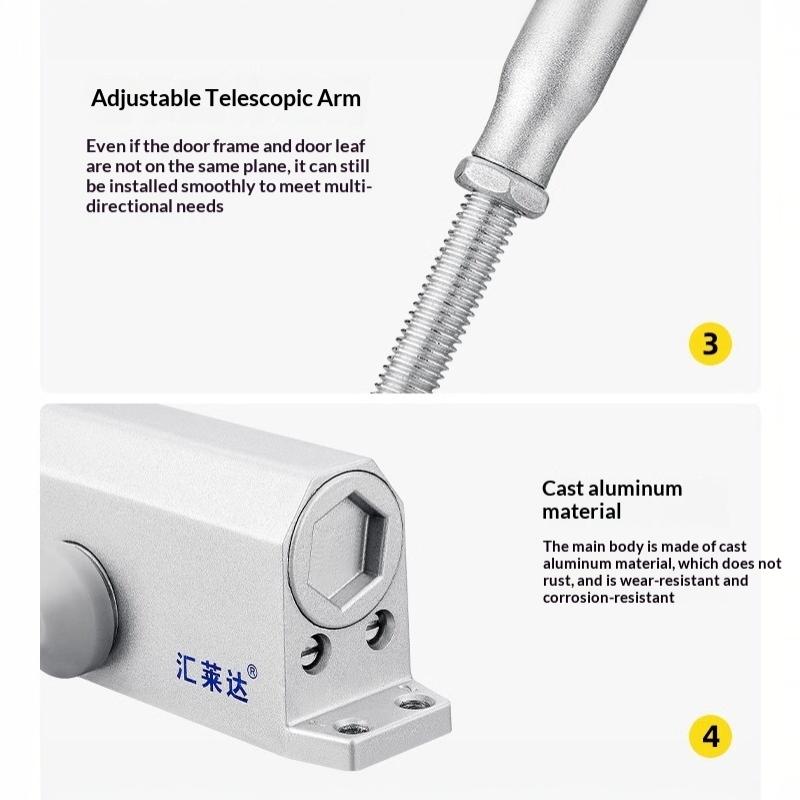 Adjustable Telescopic Arm

Even if the door frame and door leaf are not on the same plane, it can still be installed smoothly to meet multi-directional needs

3

Cast aluminum material

The main body is made of cast aluminum material, which does not rust, and is wear-resistant and corrosion-resistant

汇莱达®

4